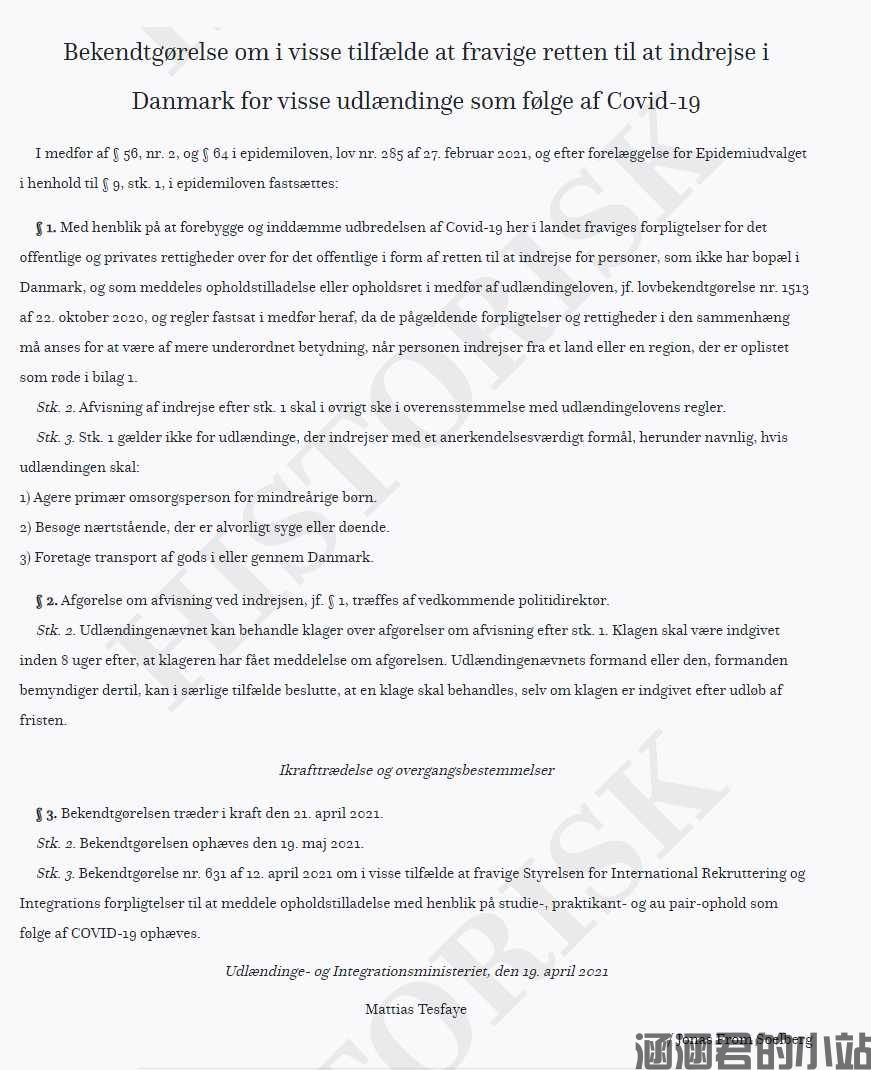 Bekendtgørelse om i visse tilfælde at fravige retten til at indrejse i Danmark for visse udlændinge som følge af Covid-19

I medfør af § 56, nr. 2, og § 64 i epidemiloven, lov nr. 285 af 27. februar 2021, og efter forelæggelse for Epidemiudvalget i henhold til § 9, stk. 1, i epidemiloven fastsættes:

§ 1. Med henblik på at forebygge og inddæmme udbredelsen af Covid-19 her i landet fraviges forpligtelser for det offentlige og privates rettigheder over for det offentlige i form af retten til at indrejse for personer, som ikke har bopæl i Danmark, og som meddeles opholdstilladelse eller opholdsret i medfør af udlændingeloven, jf. lovbekendtgørelse nr. 1513 af 22. oktober 2020, og regler fastsat i medfør heraf, da de pågældende forpligtelser og rettigheder i den sammenhæng må anses for at være af mere underordnet betydning, når personen indrejser fra et land eller en region, der er oplistet som røde i bilag 1.

Stk. 2. Afvisning af indrejse efter stk. 1 skal i øvrigt ske i overensstemmelse med udlændingelovens regler.

Stk. 3. Stk. 1 gælder ikke for udlændinge, der indrejser med et anerkendelsesværdigt formål, herunder navnlig, hvis udlændingen skal:
1) Agere primær omsorgsperson for mindreårige børn.
2) Besøge nærtstående, der er alvorligt syge eller døende.
3) Foretage transport af gods i eller gennem Danmark.

§ 2. Afgørelse om afvisning ved indrejsen, jf. § 1, træffes af vedkommende politidirektør.

Stk. 2. Udlændingenævnet kan behandle klager over afgørelser om afvisning efter stk. 1. Klagen skal være indgivet inden 8 uger efter, at klageren har fået meddelelse om afgørelsen. Udlændingenævnets formand eller den, formanden bemyndiger dertil, kan i særlige tilfælde beslutte, at en klage skal behandles, selv om klagen er indgivet efter udløb af fristen.

Ikrafttrædelse og overgangsbestemmelser

§ 3. Bekendtgørelsen træder i kraft den 21. april 2021.

Stk. 2. Bekendtgørelsen ophæves den 19. maj 2021.

Stk. 3. Bekendtgørelse nr. 631 af 12. april 2021 om i visse tilfælde at fravige Styrelsen for International Rekruttering og Integrations forpligtelser til at meddele opholdstilladelse med henblik på studie-, praktikant- og au pair-ophold som følge af COVID-19 ophæves.

Udlændinge- og Integrationsministeriet, den 19. april 2021

Mattias Tesfaye

/ Jonas From Soelberg

HISTORISK

涵涵君的小站